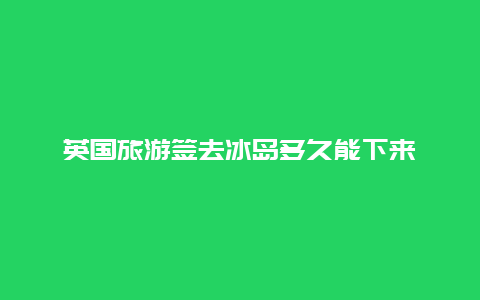 英国旅游签去冰岛多久能下来